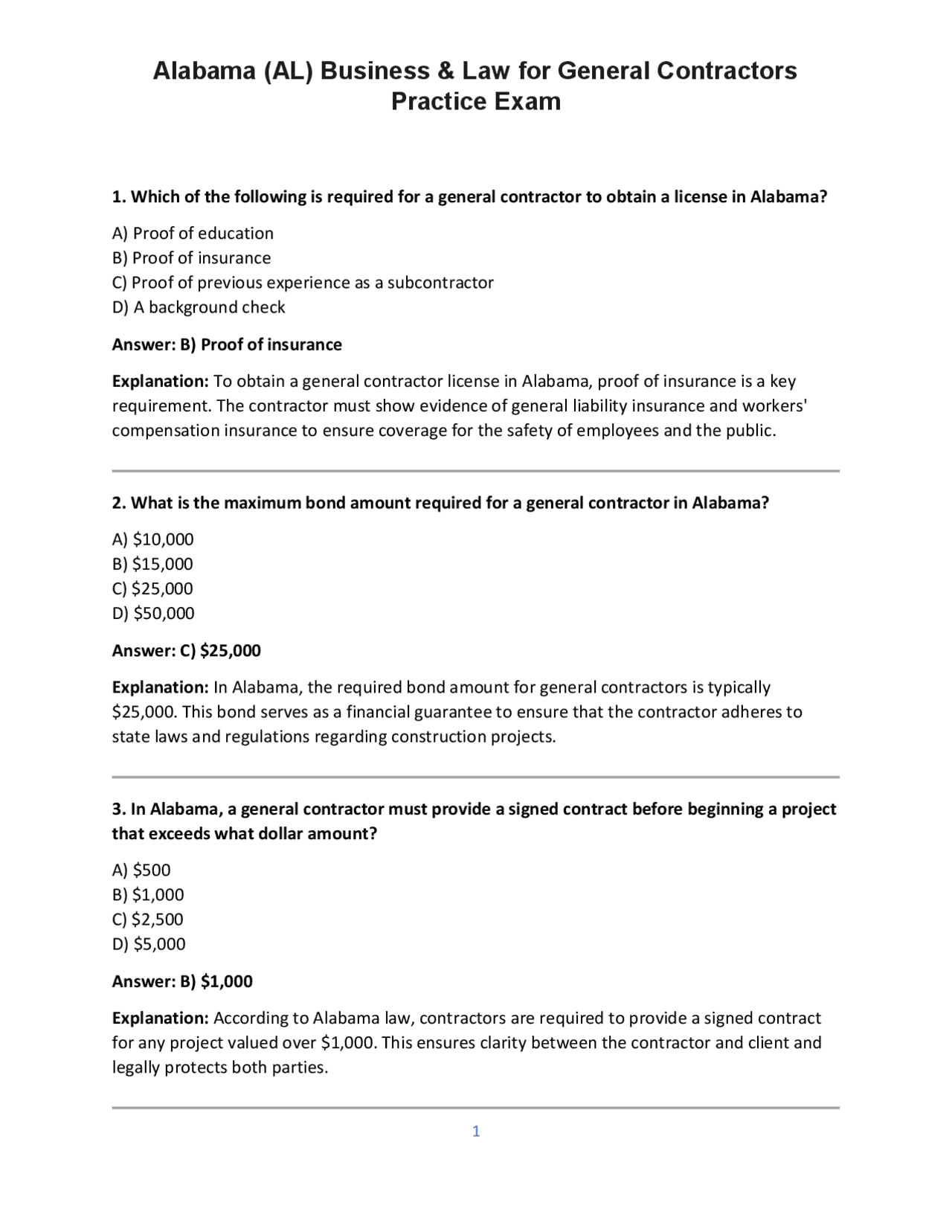 Alabama (AL) Business & Law for General Contractors Practice Exam

1. Which of the following is required for a general contractor to obtain a license in Alabama?

A) Proof of education
B) Proof of insurance
C) Proof of previous experience as a subcontractor
D) A background check

Answer: B) Proof of insurance

Explanation: To obtain a general contractor license in Alabama, proof of insurance is a key requirement. The contractor must show evidence of general liability insurance and workers' compensation insurance to ensure coverage for the safety of employees and the public.

2. What is the maximum bond amount required for a general contractor in Alabama?

A) $10,000
B) $15,000
C) $25,000
D) $50,000

Answer: C) $25,000

Explanation: In Alabama, the required bond amount for general contractors is typically $25,000. This bond serves as a financial guarantee to ensure that the contractor adheres to state laws and regulations regarding construction projects.

3. In Alabama, a general contractor must provide a signed contract before beginning a project that exceeds what dollar amount?

A) $500
B) $1,000
C) $2,500
D) $5,000

Answer: B) $1,000

Explanation: According to Alabama law, contractors are required to provide a signed contract for any project valued over $1,000. This ensures clarity between the contractor and client and legally protects both parties.

1